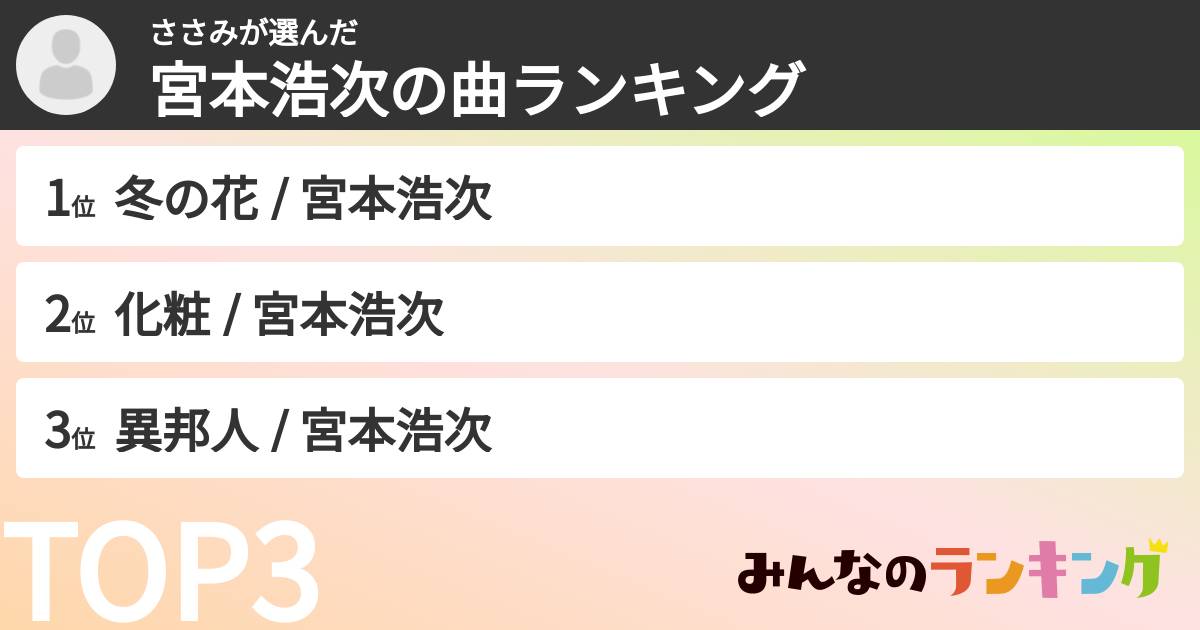 ささみが選んだ
宮本浩次の曲ランキング

1位 冬の花 / 宮本浩次

2位 化粧 / 宮本浩次

3位 異邦人 / 宮本浩次

TOP3

みんなのランキング